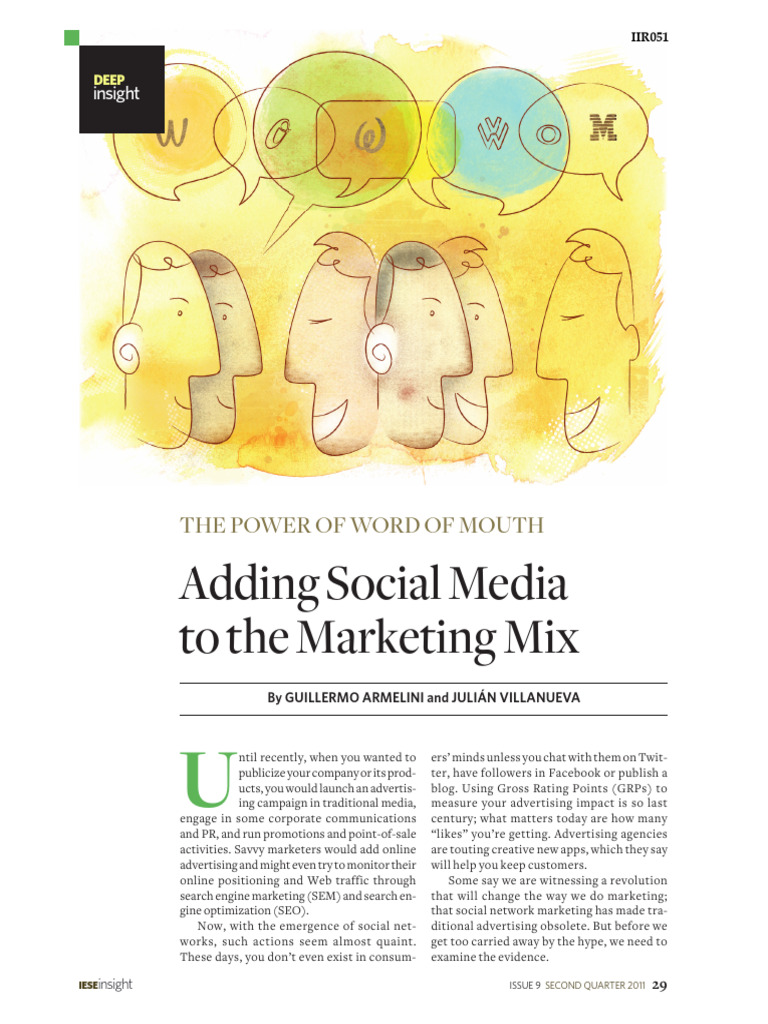 IIR051

DEEP insight

W O @ W O M

THE POWER OF WORD OF MOUTH

Adding Social Media to the Marketing Mix

By GUILLERMO ARMELINI and JULIÁN VILLANUEVA

Until recently, when you wanted to publicize your company or its products, you would launch an advertising campaign in traditional media, engage in some corporate communications and PR, and run promotions and point-of-sale activities. Savvy marketers would add online advertising and might even try to monitor their online positioning and Web traffic through search engine marketing (SEM) and search engine optimization (SEO).

Now, with the emergence of social networks, such actions seem almost quaint. These days, you don't even exist in consumers' minds unless you chat with them on Twitter, have followers in Facebook or publish a blog. Using Gross Rating Points (GRPs) to measure your advertising impact is so last century; what matters today are how many "likes" you're getting. Advertising agencies are touting creative new apps, which they say will help you keep customers.

Some say we are witnessing a revolution that will change the way we do marketing; that social network marketing has made traditional advertising obsolete. But before we get too carried away by the hype, we need to examine the evidence.

IESEinsight

ISSUE 9 SECOND QUARTER 2011 29